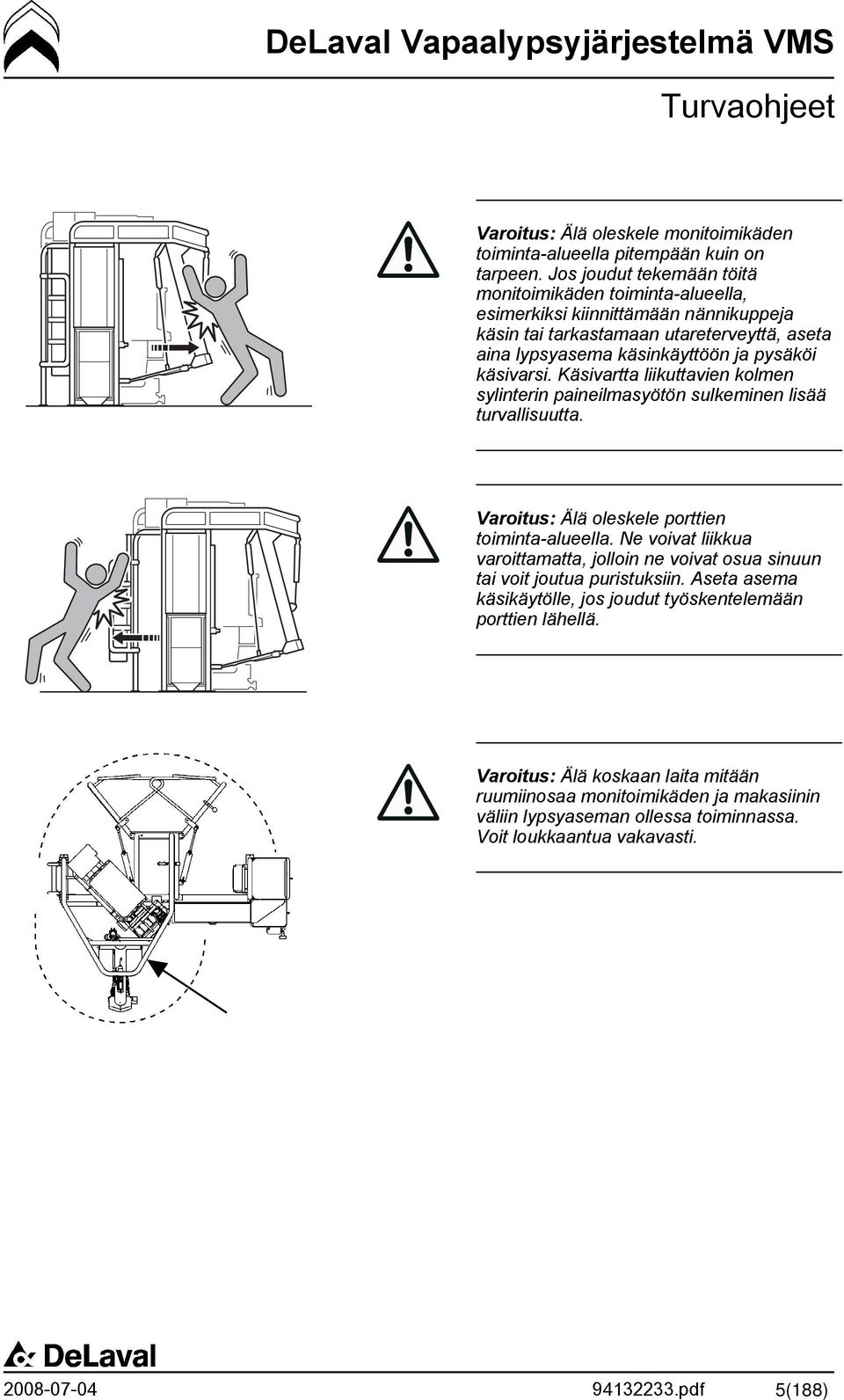 DeLaval Vapaalypsyjärjestelmä VMS

Turvaohjeet

Varoitus: Älä oleskele monitoimikäden toiminta-alueella pitempään kuin on tarpeen. Jos joudut tekemään töitä monitoimikäden toiminta-alueella, esimerkiksi kiinnittämään nännikuppeja käsin tai tarkastamaan utareterveyttä, aseta aina lypsyasema käsinkäyttöön ja pysäköi käsivarsi. Käsivartta liikuttavien kolmen sylinterin paineilmasyötön sulkeminen lisää turvallisuutta.

Varoitus: Älä oleskele porttien toiminta-alueella. Ne voivat liikkua varoittamatta, jolloin ne voivat osua sinuun tai voit joutua puristuksiin. Aseta asema käsikäytölle, jos joudut työskentelemään porttien lähellä.

Varoitus: Älä koskaan laita mitään ruumiinosaa monitoimikäden ja makasiinin väliin lypsyaseman ollessa toiminnassa. Voit loukkaantua vakavasti.

DeLaval

2008-07-04 94132233.pdf 5(188)